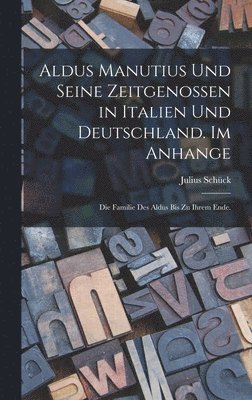 Aldus Manutius Und Seine Zeitgenossen in Italien Und Deutschland. Im Anhange

Julius Schück

Die Familie Des Aldus Bis Zu Ihrem Ende.